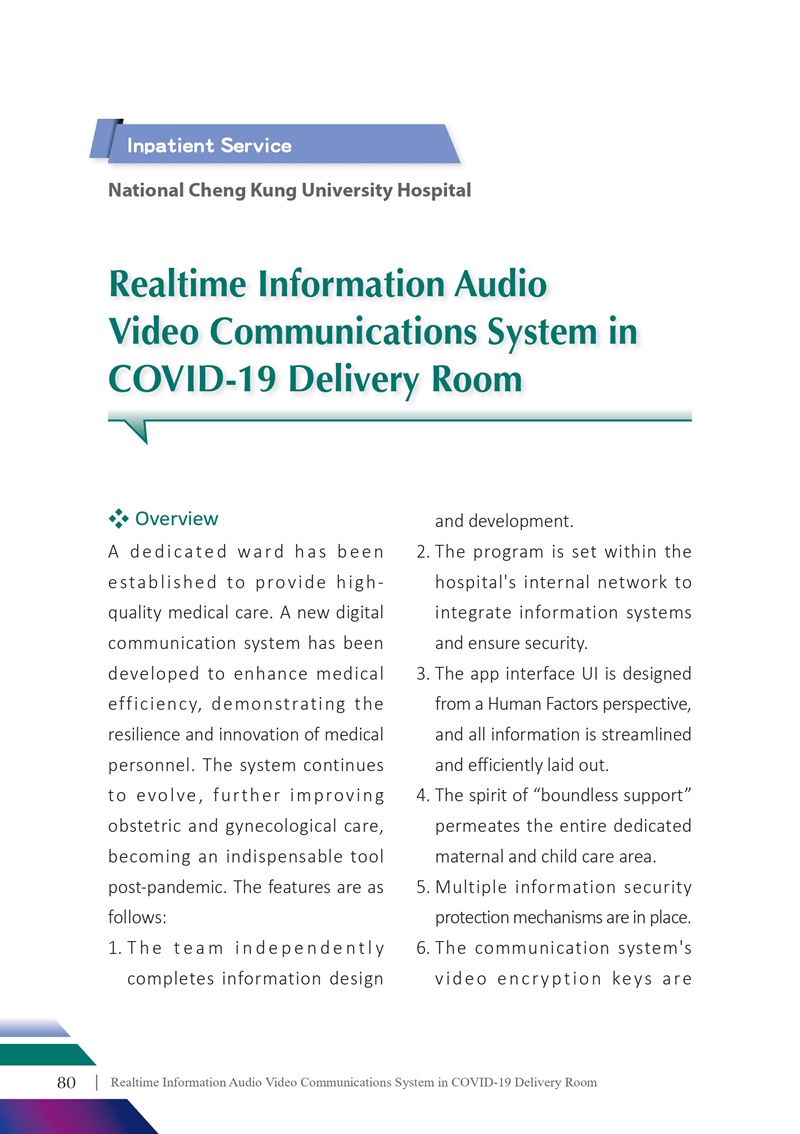 Inpatient Service

National Cheng Kung University Hospital

Realtime Information Audio Video Communications System in COVID-19 Delivery Room

Overview

A dedicated ward has been established to provide high-quality medical care. A new digital communication system has been developed to enhance medical efficiency, demonstrating the resilience and innovation of medical personnel. The system continues to evolve, further improving obstetric and gynecological care, becoming an indispensable tool post-pandemic. The features are as follows:

1. The team independently completes information design and development.
2. The program is set within the hospital's internal network to integrate information systems and ensure security.
3. The app interface UI is designed from a Human Factors perspective, and all information is streamlined and efficiently laid out.
4. The spirit of “boundless support” permeates the entire dedicated maternal and child care area.
5. Multiple information security protection mechanisms are in place.
6. The communication system's video encryption keys are

80 | Realtime Information Audio Video Communications System in COVID-19 Delivery Room